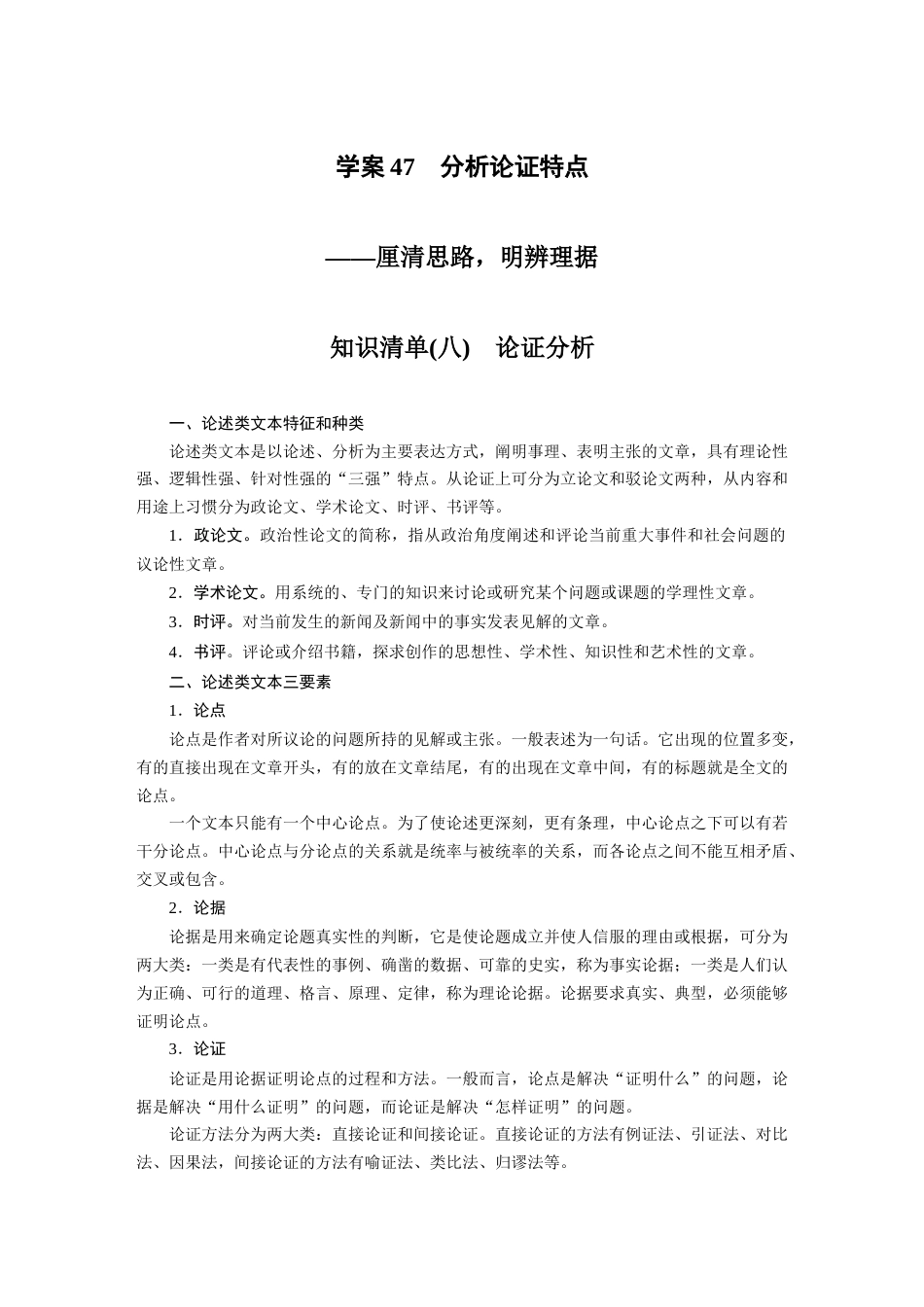 学案 47　分析论证特点

——厘清思路，明辨理据

知识清单(八)　论证分析

一、论述类文本特征和种类

论述类文本是以论述、分析为主要表达方式，阐明事理、表明主张的文章，具有理论性强、逻辑性强、针对性强的“三强”特点。从论证上可分为立论文和驳论文两种，从内容和用途上习惯分为政论文、学术论文、时评、书评等。

1．政论文。政治性论文的简称，指从政治角度阐述和评论当前重大事件和社会问题的议论性文章。

2．学术论文。用系统的、专门的知识来讨论或研究某个问题或课题的学理性文章。

3．时评。对当前发生的新闻及新闻中的事实发表见解的文章。

4．书评。评论或介绍书籍，探求创作的思想性、学术性、知识性和艺术性的文章。

二、论述类文本三要素

1．论点

论点是作者对所议论的问题所持的见解或主张。一般表述为一句话。它出现的位置多变，有的直接出现在文章开头，有的放在文章结尾，有的出现在文章中间，有的标题就是全文的论点。

一个文本只能有一个中心论点。为了使论述更深刻，更有条理，中心论点之下可以有若干分论点。中心论点与分论点的关系就是统率与被统率的关系，而各论点之间不能互相矛盾、交叉或包含。

2．论据

论据是用来确定论题真实性的判断，它是使论题成立并使人信服的理由或根据，可分为两大类：一类是有代表性的事例、确凿的数据、可靠的史实，称为事实论据；一类是人们认为正确、可行的道理、格言、原理、定律，称为理论论据。论据要求真实、典型，必须能够证明论点。

3．论证

论证是用论据证明论点的过程和方法。一般而言，论点是解决“证明什么”的问题，论据是解决“用什么证明”的问题，而论证是解决“怎样证明”的问题。

论证方法分为两大类：直接论证和间接论证。直接论证的方法有例证法、引证法、对比法、因果法，间接论证的方法有喻证法、类比法、归谬法等。